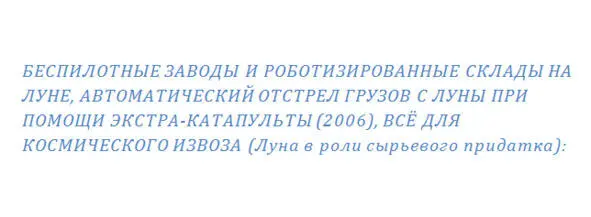 БЕСПИЛОТНЫЕ ЗАВОДЫ И РОБОТИЗИРОВАННЫЕ СКЛАДЫ НА ЛУНЕ, АВТОМАТИЧЕСКИЙ ОТСТРЕЛ ГРУЗОВ С ЛУНЫ ПРИ ПОМОЩИ ЭКСТРА-КАТАПУЛЬТЫ (2006), ВСЁ ДЛЯ КОСМИЧЕСКОГО ИЗВОЗА (Луна в роли сырьевого придатка):